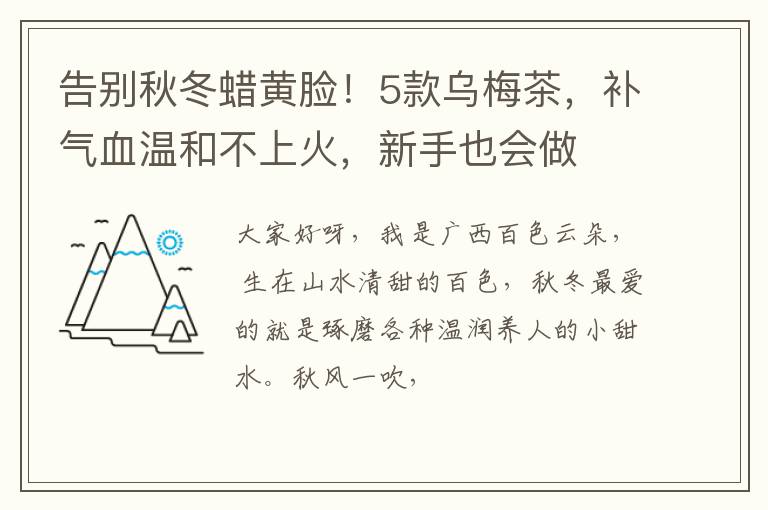 告别秋冬蜡黄脸！5款乌梅茶，补气血温和不上火，新手也会做

大家好呀，我是广西百色云朵，生在山水清甜的百色，秋冬最爱的就是琢磨各种温润养人的小甜水。秋风一吹，